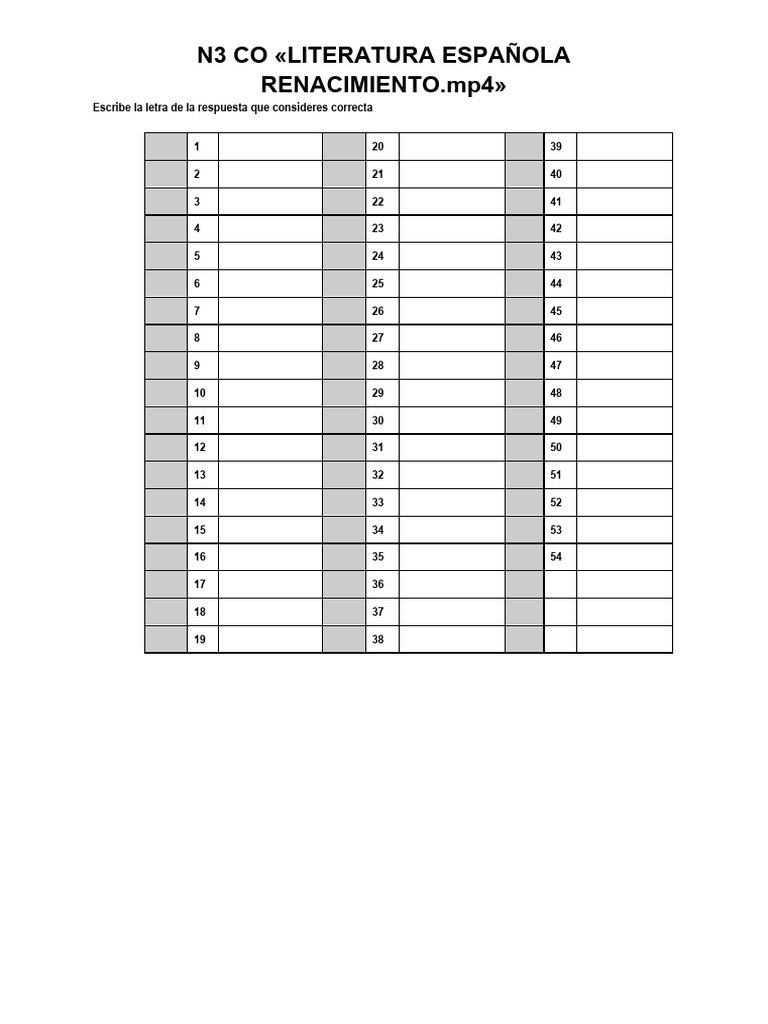 N3 CO «LITERATURA ESPAÑOLA RENACIMIENTO.mp4»

Escribe la letra de la respuesta que consideres correcta

| | | | | | | | | |
|---|---|---|---|---|---|---|---|---|
| | 1 | | | 20 | | | 39 | |
| | 2 | | | 21 | | | 40 | |
| | 3 | | | 22 | | | 41 | |
| | 4 | | | 23 | | | 42 | |
| | 5 | | | 24 | | | 43 | |
| | 6 | | | 25 | | | 44 | |
| | 7 | | | 26 | | | 45 | |
| | 8 | | | 27 | | | 46 | |
| | 9 | | | 28 | | | 47 | |
| | 10 | | | 29 | | | 48 | |
| | 11 | | | 30 | | | 49 | |
| | 12 | | | 31 | | | 50 | |
| | 13 | | | 32 | | | 51 | |
| | 14 | | | 33 | | | 52 | |
| | 15 | | | 34 | | | 53 | |
| | 16 | | | 35 | | | 54 | |
| | 17 | | | 36 | | | | |
| | 18 | | | 37 | | | | |
| | 19 | | | 38 | | | | |